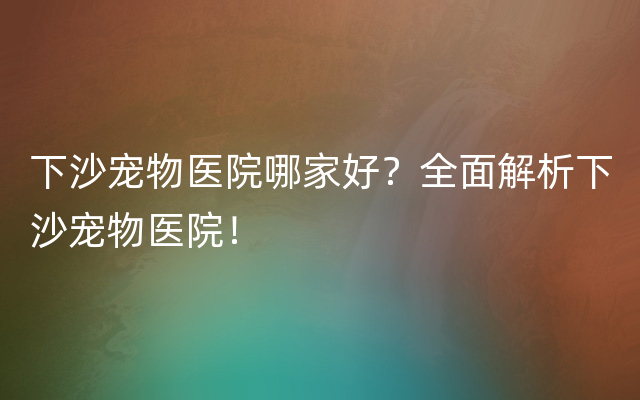 下沙宠物医院哪家好？全面解析下沙宠物医院！